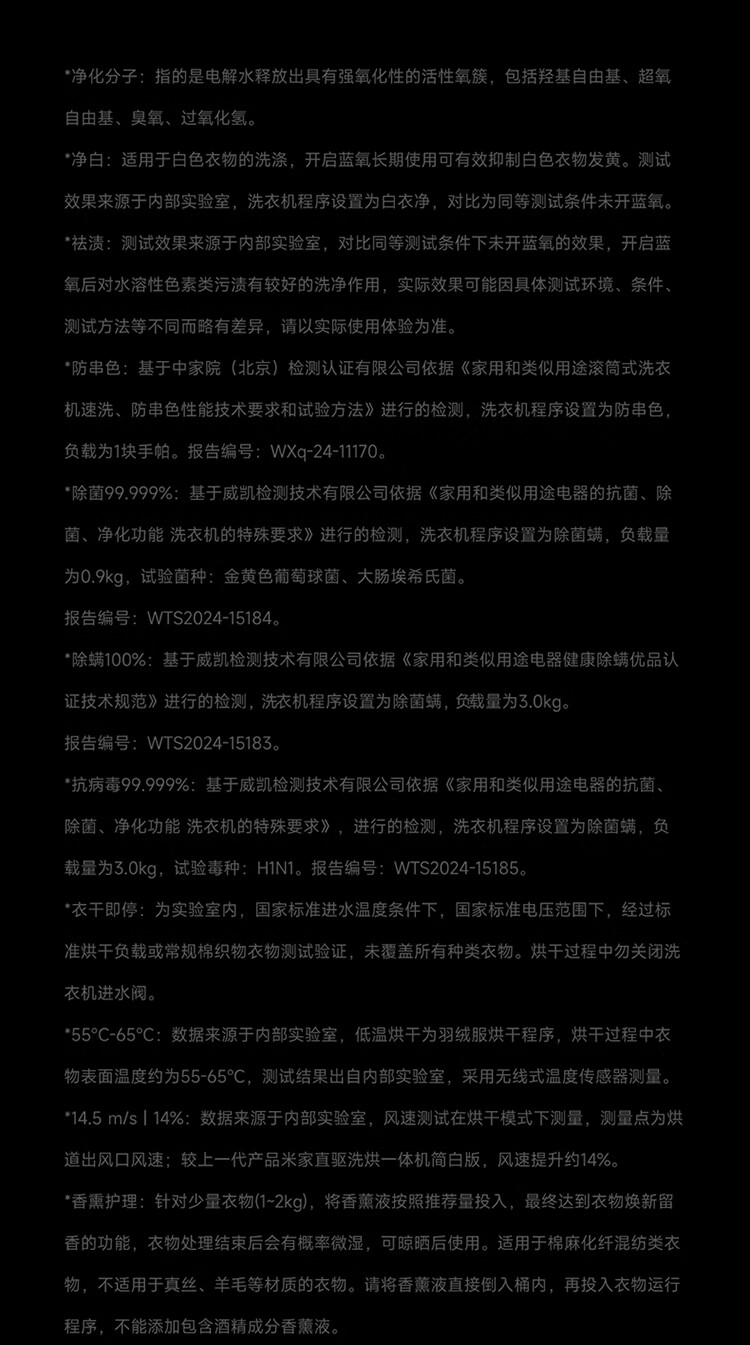 *净化分子：指的是电解水释放出具有强氧化性的活性氧簇，包括羟基自由基、超氧自由基、臭氧、过氧化氢。

*净白：适用于白色衣物的洗涤，开启蓝氧长期使用可有效抑制白色衣物发黄。测试效果来源于内部实验室，洗衣机程序设置为白衣净，对比为同等测试条件未开蓝氧。

*祛渍：测试效果来源于内部实验室，对比同等测试条件下未开蓝氧的效果，开启蓝氧后对水溶性色素类污渍有较好的洗净作用，实际效果可能因具体测试环境、条件、测试方法等不同而略有差异，请以实际使用体验为准。

*防串色：基于中家院（北京）检测认证有限公司依据《家用和类似用途滚筒式洗衣机速洗、防串色性能技术要求和试验方法》进行的检测，洗衣机程序设置为防串色，负载为1块手帕。报告编号：WXq-24-11170。

*除菌99.999%：基于威凯检测技术有限公司依据《家用和类似用途电器的抗菌、除菌、净化功能 洗衣机的特殊要求》进行的检测，洗衣机程序设置为除菌螨，负载量为0.9kg，试验菌种：金黄色葡萄球菌、大肠埃希氏菌。

报告编号：WTS2024-15184。

*除螨100%：基于威凯检测技术有限公司依据《家用和类似用途电器健康除螨优品认证技术规范》进行的检测，洗衣机程序设置为除菌螨，负载量为3.0kg。

报告编号：WTS2024-15183。

*抗病毒99.999%：基于威凯检测技术有限公司依据《家用和类似用途电器的抗菌、除菌、净化功能 洗衣机的特殊要求》，进行的检测，洗衣机程序设置为除菌螨，负载量为3.0kg，试验毒种：H1N1。报告编号：WTS2024-15185。

*衣干即停：为实验室内，国家标准进水温度条件下，国家标准电压范围下，经过标准烘干负载或常规棉织物衣物测试验证，未覆盖所有种类衣物。烘干过程中勿关闭洗衣机进水阀。

*55°C-65°C：数据来源于内部实验室，低温烘干为羽绒服烘干程序，烘干过程中衣物表面温度约为55-65°C，测试结果出自内部实验室，采用无线式温度传感器测量。

*14.5 m/s | 14%：数据来源于内部实验室，风速测试在烘干模式下测量，测量点为烘道出风口风速；较上一代产品米家直驱洗烘一体机简白版，风速提升约14%。

*香薰护理：针对少量衣物(1~2kg)，将香薰液按照推荐量投入，最终达到衣物焕新留香的功能，衣物处理结束后会有概率微湿，可晾晒后使用。适用于棉麻化纤混纺类衣物，不适用于真丝、羊毛等材质的衣物。请将香薰液直接倒入桶内，再投入衣物运行程序，不能添加包含酒精成分香薰液。